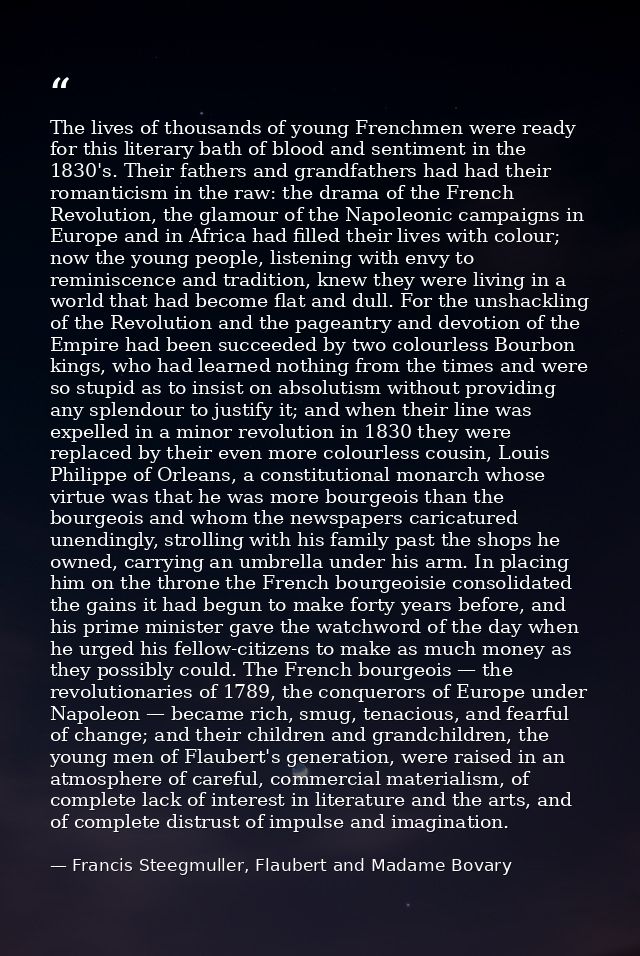 “

The lives of thousands of young Frenchmen were ready for this literary bath of blood and sentiment in the 1830's. Their fathers and grandfathers had had their romanticism in the raw: the drama of the French Revolution, the glamour of the Napoleonic campaigns in Europe and in Africa had filled their lives with colour; now the young people, listening with envy to reminiscence and tradition, knew they were living in a world that had become flat and dull. For the unshackling of the Revolution and the pageantry and devotion of the Empire had been succeeded by two colourless Bourbon kings, who had learned nothing from the times and were so stupid as to insist on absolutism without providing any splendour to justify it; and when their line was expelled in a minor revolution in 1830 they were replaced by their even more colourless cousin, Louis Philippe of Orleans, a constitutional monarch whose virtue was that he was more bourgeois than the bourgeois and whom the newspapers caricatured unendingly, strolling with his family past the shops he owned, carrying an umbrella under his arm. In placing him on the throne the French bourgeoisie consolidated the gains it had begun to make forty years before, and his prime minister gave the watchword of the day when he urged his fellow-citizens to make as much money as they possibly could. The French bourgeois — the revolutionaries of 1789, the conquerors of Europe under Napoleon — became rich, smug, tenacious, and fearful of change; and their children and grandchildren, the young men of Flaubert's generation, were raised in an atmosphere of careful, commercial materialism, of complete lack of interest in literature and the arts, and of complete distrust of impulse and imagination.

— Francis Steegmuller, Flaubert and Madame Bovary